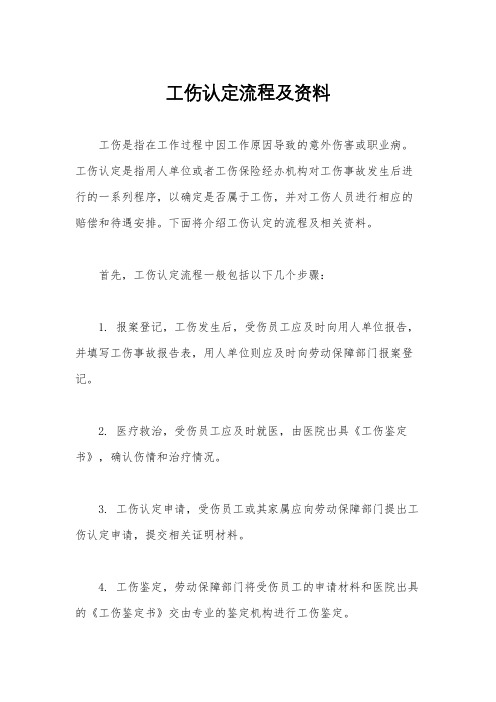 工伤认定流程及资料

工伤是指在工作过程中因工作原因导致的意外伤害或职业病。工伤认定是指用人单位或者工伤保险经办机构对工伤事故发生后进行的一系列程序，以确定是否属于工伤，并对工伤人员进行相应的赔偿和待遇安排。下面将介绍工伤认定的流程及相关资料。

首先，工伤认定流程一般包括以下几个步骤：

1. 报案登记，工伤发生后，受伤员工应及时向用人单位报告，并填写工伤事故报告表，用人单位则应及时向劳动保障部门报案登记。

2. 医疗救治，受伤员工应及时就医，由医院出具《工伤鉴定书》，确认伤情和治疗情况。

3. 工伤认定申请，受伤员工或其家属应向劳动保障部门提出工伤认定申请，提交相关证明材料。

4. 工伤鉴定，劳动保障部门将受伤员工的申请材料和医院出具的《工伤鉴定书》交由专业的鉴定机构进行工伤鉴定。